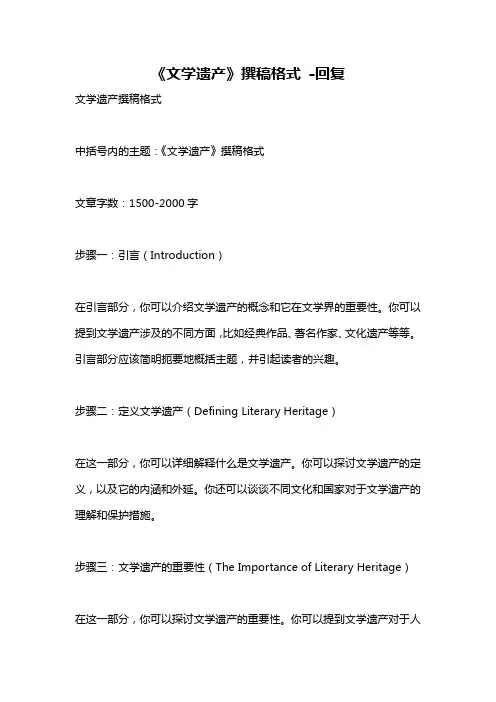 《文学遗产》撰稿格式 -回复

文学遗产撰稿格式

中括号内的主题：《文学遗产》撰稿格式

文章字数：1500-2000 字

步骤一：引言（Introduction）

在引言部分，你可以介绍文学遗产的概念和它在文学界的重要性。你可以提到文学遗产涉及的不同方面，比如经典作品、著名作家、文化遗产等等。引言部分应该简明扼要地概括主题，并引起读者的兴趣。

步骤二：定义文学遗产（Defining Literary Heritage）

在这一部分，你可以详细解释什么是文学遗产。你可以探讨文学遗产的定义，以及它的内涵和外延。你还可以谈谈不同文化和国家对于文学遗产的理解和保护措施。

步骤三：文学遗产的重要性（The Importance of Literary Heritage）

在这一部分，你可以探讨文学遗产的重要性。你可以提到文学遗产对于人